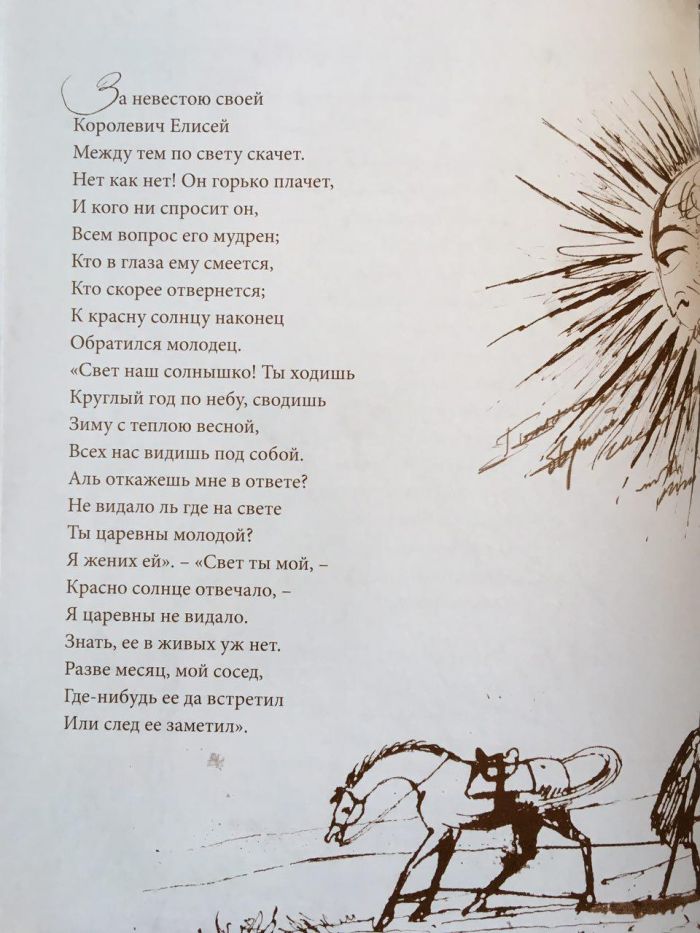 За невестою своей
Королевич Елисей
Между тем по свету скачет.
Нет как нет! Он горько плачет,
И кого ни спросит он,
Всем вопрос его мудрен;
Кто в глаза ему смеется,
Кто скорее отвернется;
К красну солнцу наконец
Обратился молодец.
«Свет наш солнышко! Ты ходишь
Круглый год по небу, сводишь
Зиму с теплою весной,
Всех нас видишь под собой.
Аль откажешь мне в ответе?
Не видало ль где на свете
Ты царевны молодой?
Я жених ей». – «Свет ты мой, –
Красно солнце отвечало, –
Я царевны не видало.
Знать, ее в живых уж нет.
Разве месяц, мой сосед,
Где-нибудь ее да встретил
Или след ее заметил».